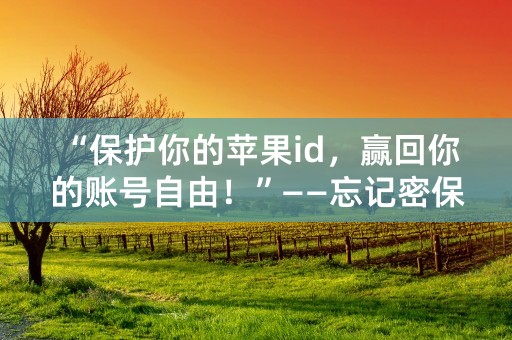 “保护你的苹果id，赢回你的账号自由！”——忘记密保